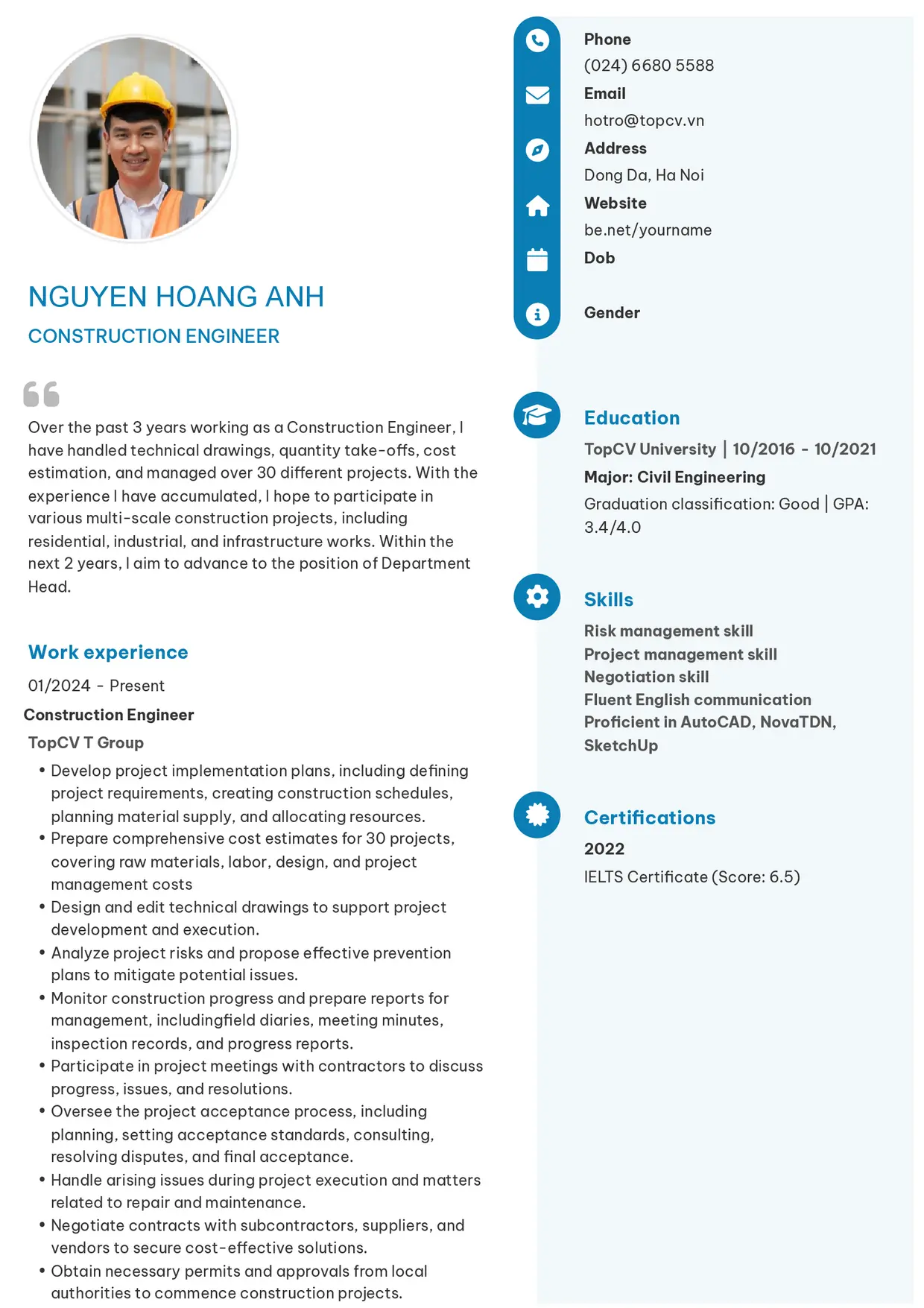 NGUYEN HOANG ANH

CONSTRUCTION ENGINEER

Over the past 3 years working as a Construction Engineer, I have handled technical drawings, quantity take-offs, cost estimation, and managed over 30 different projects. With the experience I have accumulated, I hope to participate in various multi-scale construction projects, including residential, industrial, and infrastructure works. Within the next 2 years, I aim to advance to the position of Department Head.

Work experience

01/2024 - Present

Construction Engineer

TopCV T Group

• Develop project implementation plans, including defining project requirements, creating construction schedules, planning material supply, and allocating resources.
• Prepare comprehensive cost estimates for 30 projects, covering raw materials, labor, design, and project management costs
• Design and edit technical drawings to support project development and execution.
• Analyze project risks and propose effective prevention plans to mitigate potential issues.
• Monitor construction progress and prepare reports for management, includingfield diaries, meeting minutes, inspection records, and progress reports.
• Participate in project meetings with contractors to discuss progress, issues, and resolutions.
• Oversee the project acceptance process, including planning, setting acceptance standards, consulting, resolving disputes, and final acceptance.
• Handle arising issues during project execution and matters related to repair and maintenance.
• Negotiate contracts with subcontractors, suppliers, and vendors to secure cost-effective solutions.
• Obtain necessary permits and approvals from local authorities to commence construction projects.

Phone
(024) 6680 5588
Email
hotro@topcv.vn
Address
Dong Da, Ha Noi
Website
be.net/yourname
Dob

Gender

Education

TopCV University | 10/2016 - 10/2021

Major: Civil Engineering

Graduation classification: Good | GPA: 3.4/4.0

Skills

Risk management skill
Project management skill
Negotiation skill
Fluent English communication
Proficient in AutoCAD, NovaTDN, SketchUp

Certifications

2022

IELTS Certificate (Score: 6.5)